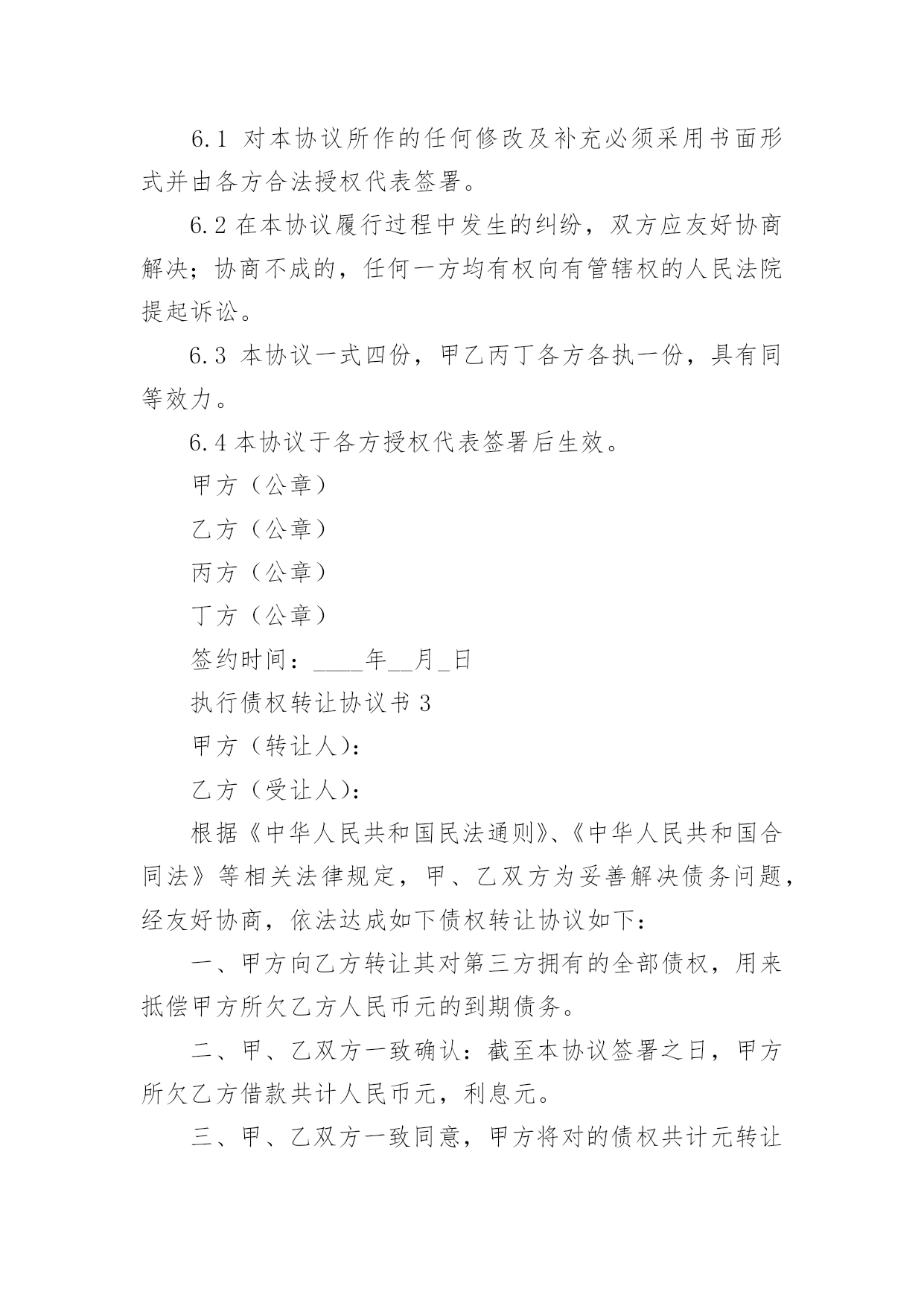 6.1 对本协议所作的任何修改及补充必须采用书面形式并由各方合法授权代表签署。

6.2 在本协议履行过程中发生的纠纷，双方应友好协商解决；协商不成的，任何一方均有权向有管辖权的人民法院提起诉讼。

6.3 本协议一式四份，甲乙丙丁各方各执一份，具有同等效力。

6.4 本协议于各方授权代表签署后生效。

甲方（公章）

乙方（公章）

丙方（公章）

丁方（公章）

签约时间：____年__月_日

执行债权转让协议书 3

甲方（转让人）：

乙方（受让人）：

根据《中华人民共和国民法通则》、《中华人民共和国合同法》等相关法律规定，甲、乙双方为妥善解决债务问题，经友好协商，依法达成如下债权转让协议如下：

一、甲方向乙方转让其对第三方拥有的全部债权，用来抵偿甲方所欠乙方人民币元的到期债务。

二、甲、乙双方一致确认：截至本协议签署之日，甲方所欠乙方借款共计人民币元，利息元。

三、甲、乙双方一致同意，甲方将对的债权共计元转让